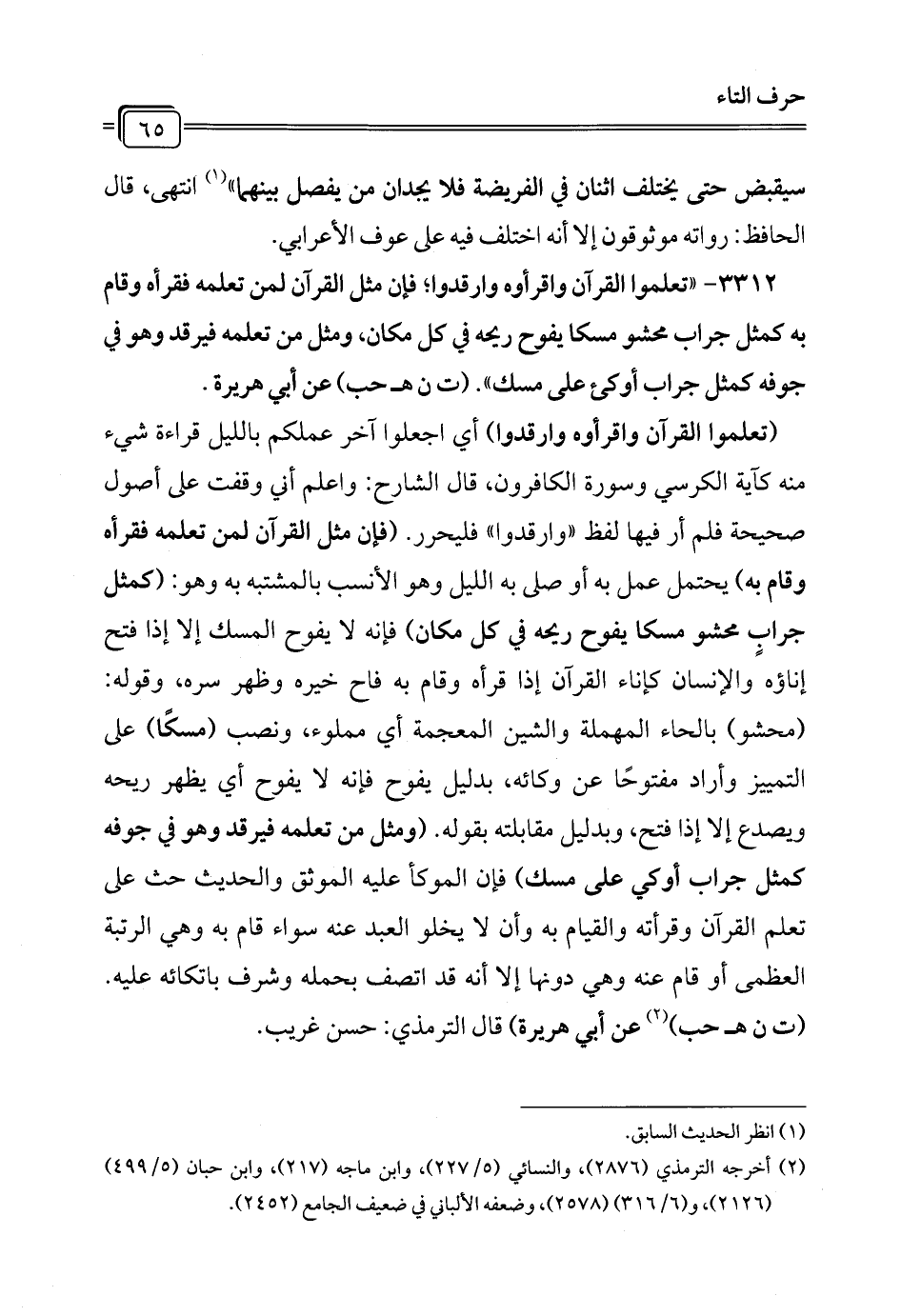 حرف التاء

٦٥

سيقبض حتى يختلف اثنان في الفريضة فلا يجدان من يفصل بينهما»$^{(١)}$ انتهى، قال الحافظ: رواته موثوقون إلا أنه اختلف فيه على عوف الأعرابي.

٣٣١٢- «تعلموا القرآن واقرأوه وارقدوا؛ فإن مثل القرآن لمن تعلمه فقرأه وقام به كمثل جراب محشو مسكا يفوح ريحه في كل مكان، ومثل من تعلمه فيرقد وهو في جوفه كمثل جراب أوكئ على مسك». (ت ن هـ حب) عن أبي هريرة.

(تعلموا القرآن واقرأوه وارقدوا) أي اجعلوا آخر عملكم بالليل قراءة شيء منه كآية الكرسي وسورة الكافرون، قال الشارح: واعلم أني وقفت على أصول صحيحة فلم أر فيها لفظ «وارقدوا» فليحرر. (فإن مثل القرآن لمن تعلمه فقرأه وقام به) يحتمل عمل به أو صلى به الليل وهو الأنسب بالمشتبه به وهو: (كمثل جرابٍ محشو مسكا يفوح ريحه في كل مكان) فإنه لا يفوح المسك إلا إذا فتح إناؤه والإنسان كإناء القرآن إذا قرأه وقام به فاح خيره وظهر سره، وقوله: (محشو) بالحاء المهملة والشين المعجمة أي مملوء، ونصب (مسكًا) على التمييز وأراد مفتوحًا عن وكائه، بدليل يفوح فإنه لا يفوح أي يظهر ريحه ويصدع إلا إذا فتح، وبدليل مقابلته بقوله. (ومثل من تعلمه فيرقد وهو في جوفه كمثل جراب أوكي على مسك) فإن الموكأ عليه الموثق والحديث حث على تعلم القرآن وقرأته والقيام به وأن لا يخلو العبد عنه سواء قام به وهي الرتبة العظمى أو قام عنه وهي دونها إلا أنه قد اتصف بحمله وشرف باتكائه عليه. (ت ن هـ حب)$^{(٢)}$ عن أبي هريرة) قال الترمذي: حسن غريب.

(١) انظر الحديث السابق.

(٢) أخرجه الترمذي (٢٨٧٦)، والنسائي (٥/ ٢٢٧)، وابن ماجه (٢١٧)، وابن حبان (٥/ ٤٩٩) (٢١٢٦)، و(٦/ ٣١٦) (٢٥٧٨)، وضعفه الألباني في ضعيف الجامع (٢٤٥٢).